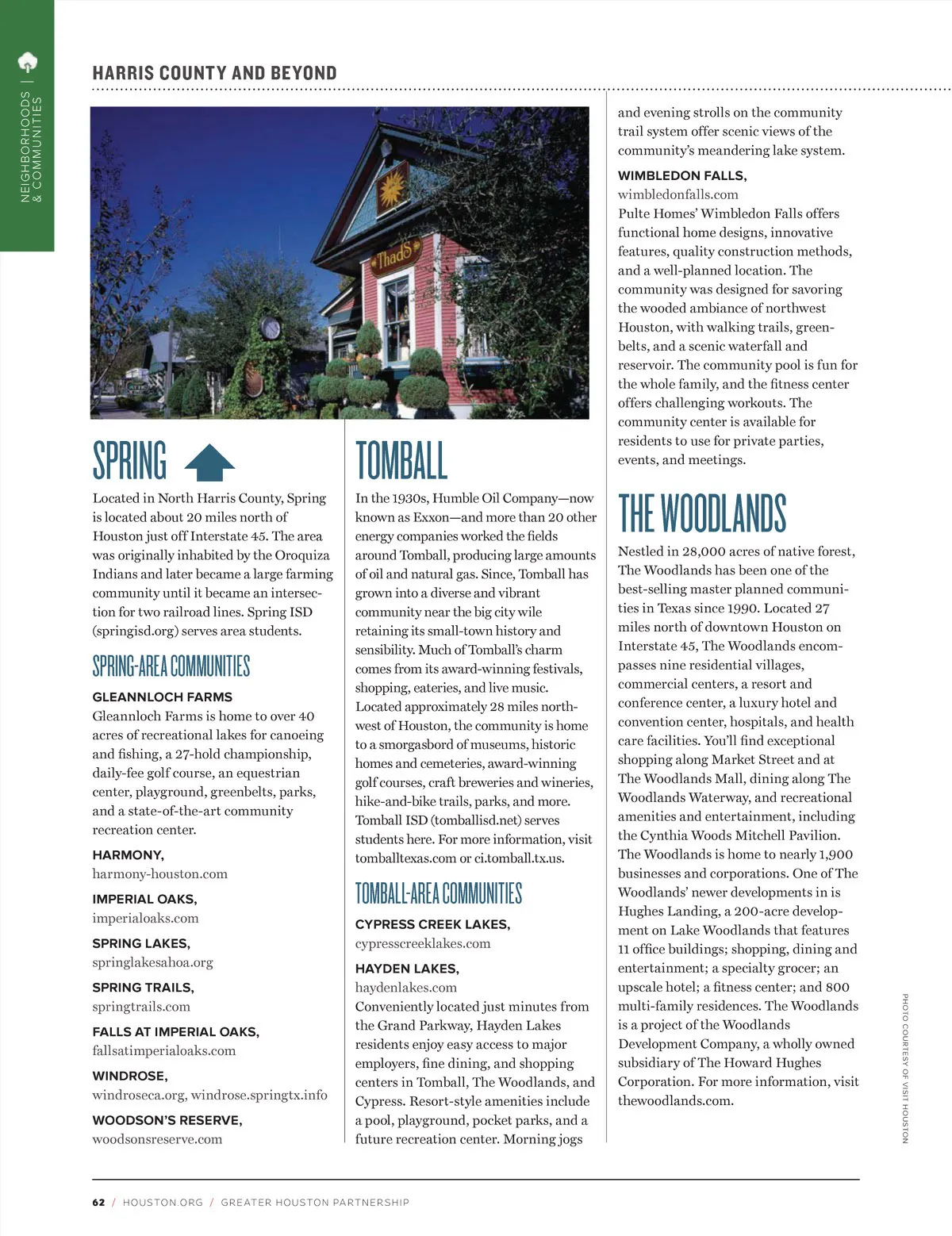 NEIGHBORHOODS | & COMMUNITIES

HARRIS COUNTY AND BEYOND

Thad's

SPRING

Located in North Harris County, Spring is located about 20 miles north of Houston just off Interstate 45. The area was originally inhabited by the Oroquiza Indians and later became a large farming community until it became an intersection for two railroad lines. Spring ISD (springisd.org) serves area students.

SPRING-AREA COMMUNITIES

GLEANNLOCH FARMS
Gleannloch Farms is home to over 40 acres of recreational lakes for canoeing and fishing, a 27-hold championship, daily-fee golf course, an equestrian center, playground, greenbelts, parks, and a state-of-the-art community recreation center.

HARMONY,
harmony-houston.com

IMPERIAL OAKS,
imperialoaks.com

SPRING LAKES,
springlakesahoa.org

SPRING TRAILS,
springtrails.com

FALLS AT IMPERIAL OAKS,
fallsatimperialoaks.com

WINDROSE,
windroseca.org, windrose.springtx.info

WOODSON'S RESERVE,
woodsonsreserve.com

TOMBALL

In the 1930s, Humble Oil Company—now known as Exxon—and more than 20 other energy companies worked the fields around Tomball, producing large amounts of oil and natural gas. Since, Tomball has grown into a diverse and vibrant community near the big city wile retaining its small-town history and sensibility. Much of Tomball's charm comes from its award-winning festivals, shopping, eateries, and live music. Located approximately 28 miles northwest of Houston, the community is home to a smorgasbord of museums, historic homes and cemeteries, award-winning golf courses, craft breweries and wineries, hike-and-bike trails, parks, and more. Tomball ISD (tomballisd.net) serves students here. For more information, visit tomballtexas.com or ci.tomball.tx.us.

TOMBALL-AREA COMMUNITIES

CYPRESS CREEK LAKES,
cypresscreeklakes.com

HAYDEN LAKES,
haydenlakes.com
Conveniently located just minutes from the Grand Parkway, Hayden Lakes residents enjoy easy access to major employers, fine dining, and shopping centers in Tomball, The Woodlands, and Cypress. Resort-style amenities include a pool, playground, pocket parks, and a future recreation center. Morning jogs and evening strolls on the community trail system offer scenic views of the community's meandering lake system.

WIMBLEDON FALLS,
wimbledonfalls.com
Pulte Homes' Wimbledon Falls offers functional home designs, innovative features, quality construction methods, and a well-planned location. The community was designed for savoring the wooded ambiance of northwest Houston, with walking trails, greenbelts, and a scenic waterfall and reservoir. The community pool is fun for the whole family, and the fitness center offers challenging workouts. The community center is available for residents to use for private parties, events, and meetings.

THE WOODLANDS

Nestled in 28,000 acres of native forest, The Woodlands has been one of the best-selling master planned communities in Texas since 1990. Located 27 miles north of downtown Houston on Interstate 45, The Woodlands encompasses nine residential villages, commercial centers, a resort and conference center, a luxury hotel and convention center, hospitals, and health care facilities. You'll find exceptional shopping along Market Street and at The Woodlands Mall, dining along The Woodlands Waterway, and recreational amenities and entertainment, including the Cynthia Woods Mitchell Pavilion. The Woodlands is home to nearly 1,900 businesses and corporations. One of The Woodlands' newer developments in is Hughes Landing, a 200-acre development on Lake Woodlands that features 11 office buildings; shopping, dining and entertainment; a specialty grocer; an upscale hotel; a fitness center; and 800 multi-family residences. The Woodlands is a project of the Woodlands Development Company, a wholly owned subsidiary of The Howard Hughes Corporation. For more information, visit thewoodlands.com.

PHOTO COURTESY OF VISIT HOUSTON

62 / HOUSTON.ORG / GREATER HOUSTON PARTNERSHIP